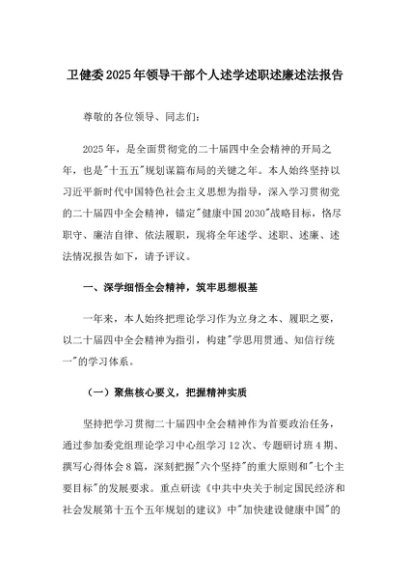 卫健委2025年领导干部个人述学述职述廉述法报告

尊敬的各位领导、同志们：

2025年，是全面贯彻党的二十届四中全会精神的开局之年，也是"十五五"规划谋篇布局的关键之年。本人始终坚持以习近平新时代中国特色社会主义思想为指导，深入学习贯彻党的二十届四中全会精神，锚定"健康中国2030"战略目标，恪尽职守、廉洁自律、依法履职，现将全年述学、述职、述廉、述法情况报告如下，请予评议。

一、深学细悟全会精神，筑牢思想根基

一年来，本人始终把理论学习作为立身之本、履职之要，以二十届四中全会精神为指引，构建"学思用贯通、知信行统一"的学习体系。

（一）聚焦核心要义，把握精神实质

坚持把学习贯彻二十届四中全会精神作为首要政治任务，通过参加委党组理论学习中心组学习12次、专题研讨班4期、撰写心得体会8篇，深刻把握"六个坚持"的重大原则和"七个主要目标"的发展要求。重点研读《中共中央关于制定国民经济和社会发展第十五个五年规划的建议》中"加快建设健康中国"的